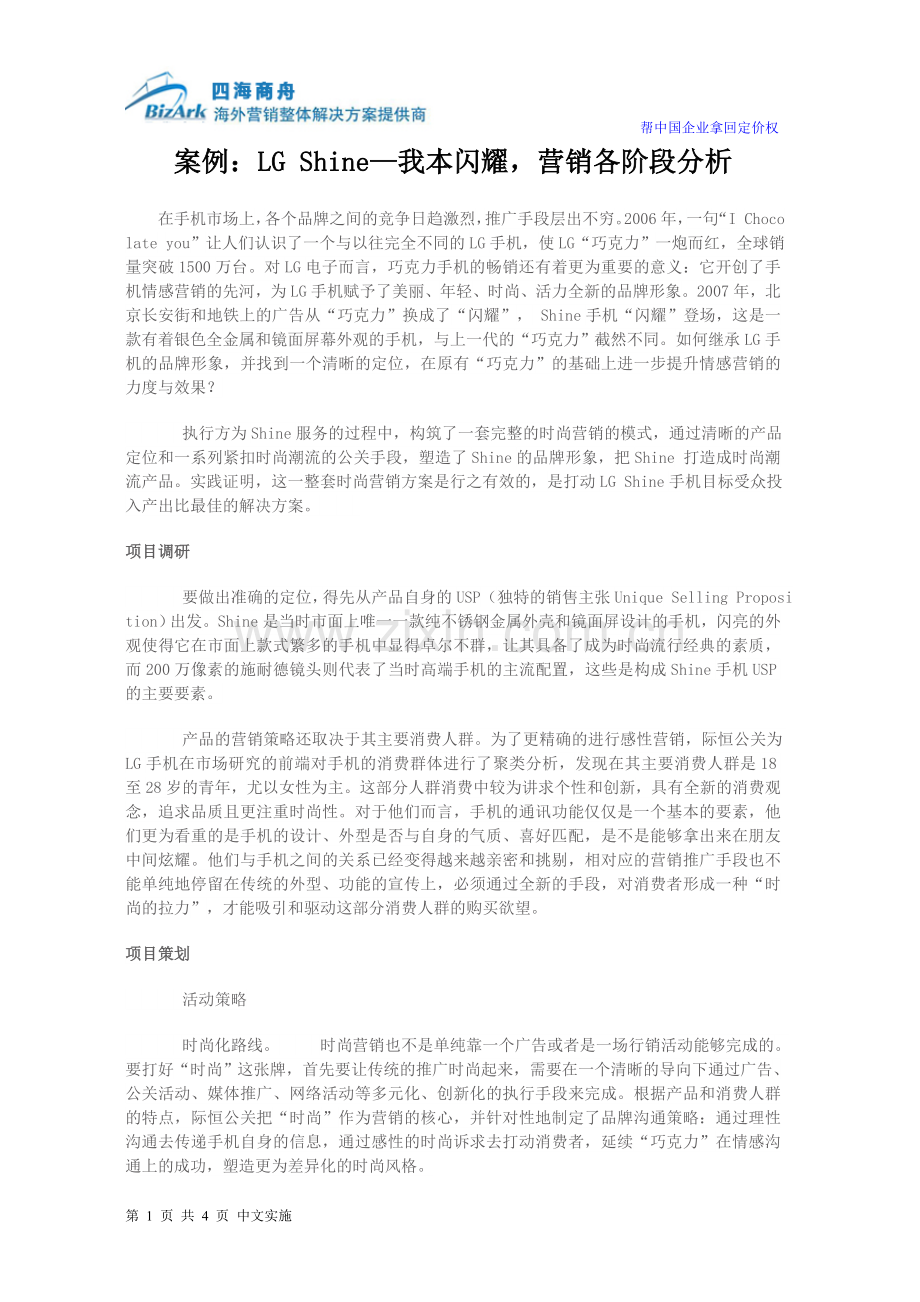 四海商舟
BizArk 海外营销整体解决方案提供商

帮中国企业拿回定价权

案例：LG Shine—我本闪耀，营销各阶段分析

在手机市场上，各个品牌之间的竞争日趋激烈，推广手段层出不穷。2006年，一句“I Chocolate you”让人们认识了一个与以往完全不同的LG手机，使LG“巧克力”一炮而红，全球销量突破1500万台。对LG电子而言，巧克力手机的畅销还有着更为重要的意义：它开创了手机情感营销的先河，为LG手机赋予了美丽、年轻、时尚、活力全新的品牌形象。2007年，北京长安街和地铁上的广告从“巧克力”换成了“闪耀”， Shine手机“闪耀”登场，这是一款有着银色全金属和镜面屏幕外观的手机，与上一代的“巧克力”截然不同。如何继承LG手机的品牌形象，并找到一个清晰的定位，在原有“巧克力”的基础上进一步提升情感营销的力度与效果？

执行方为Shine服务的过程中，构筑了一套完整的时尚营销的模式，通过清晰的产品定位和一系列紧扣时尚潮流的公关手段，塑造了Shine的品牌形象，把Shine 打造成时尚潮流产品。实践证明，这一整套时尚营销方案是行之有效的，是打动LG Shine手机目标受众投入产出比最佳的解决方案。

项目调研

要做出准确的定位，得先从产品自身的USP（独特的销售主张Unique Selling Proposition）出发。Shine是当时市面上唯一一款纯不锈钢金属外壳和镜面屏设计的手机，闪亮的外观使得它在市面上款式繁多的手机中显得卓尔不群，让其具备了成为时尚流行经典的素质，而200万像素的施耐德镜头则代表了当时高端手机的主流配置，这些是构成Shine手机USP的主要要素。

产品的营销策略还取决于其主要消费人群。为了更精确的进行感性营销，际恒公关为LG手机在市场研究的前端对手机的消费群体进行了聚类分析，发现在其主要消费人群是18至28岁的青年，尤以女性为主。这部分人群消费中较为讲求个性和创新，具有全新的消费观念，追求品质且更注重时尚性。对于他们而言，手机的通讯功能仅仅是一个基本的要素，他们更为看重的是手机的设计、外型是否与自身的气质、喜好匹配，是不是能够拿出来在朋友中间炫耀。他们与手机之间的关系已经变得越来越亲密和挑剔，相对应的营销推广手段也不能单纯地停留在传统的外型、功能的宣传上，必须通过全新的手段，对消费者形成一种“时尚的拉力”，才能吸引和驱动这部分消费人群的购买欲望。

项目策划

活动策略

时尚化路线。　　时尚营销也不是单纯靠一个广告或者是一场行销活动能够完成的。要打好“时尚”这张牌，首先要让传统的推广时尚起来，需要在一个清晰的导向下通过广告、公关活动、媒体推广、网络活动等多元化、创新化的执行手段来完成。根据产品和消费人群的特点，际恒公关把“时尚”作为营销的核心，并针对性地制定了品牌沟通策略：通过理性沟通去传递手机自身的信息，通过感性的时尚诉求去打动消费者，延续“巧克力”在情感沟通上的成功，塑造更为差异化的时尚风格。

第 1 页 共 4 页 中文实施